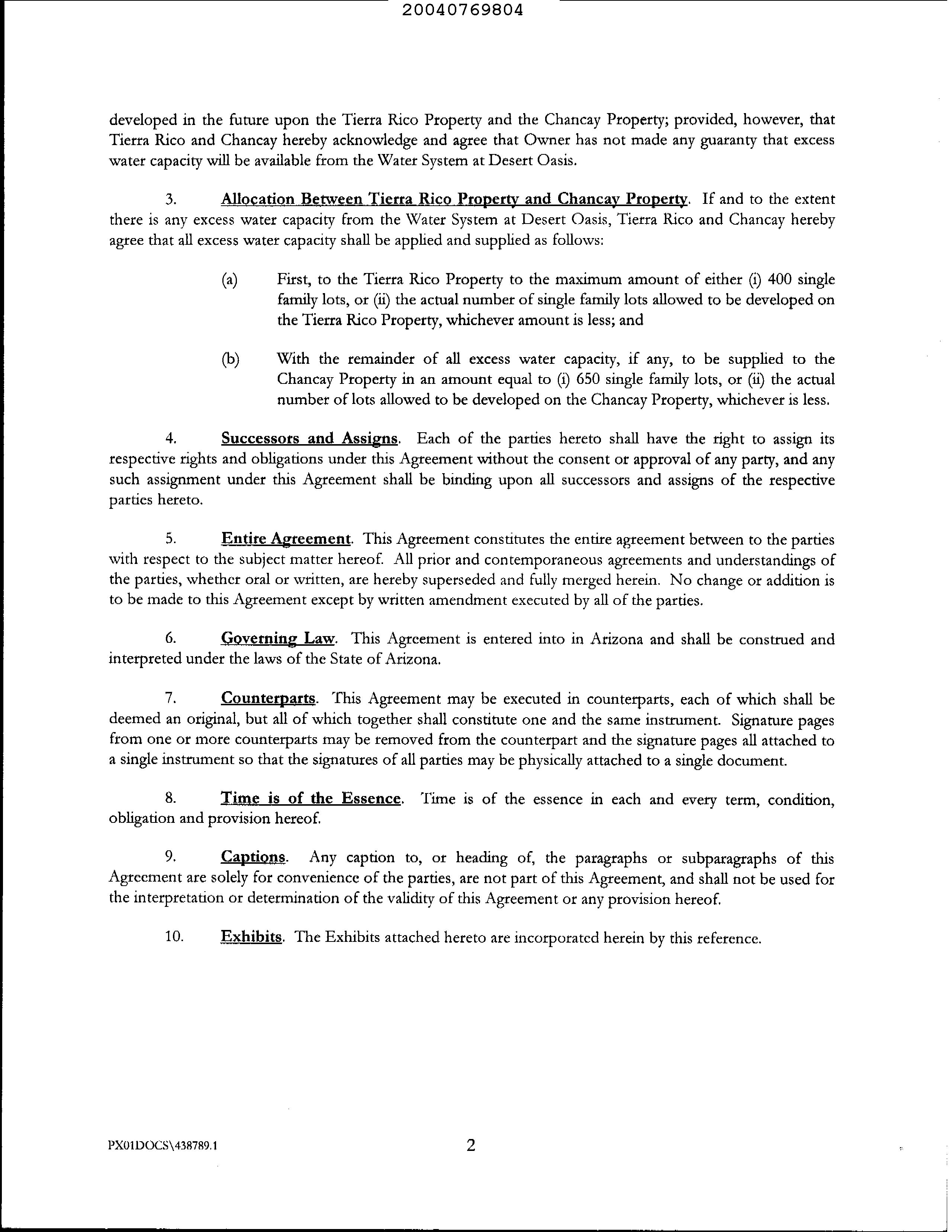 20040769804

developed in the future upon the Tierra Rico Property and the Chancay Property; provided, however, that Tierra Rico and Chancay hereby acknowledge and agree that Owner has not made any guaranty that excess water capacity will be available from the Water System at Desert Oasis.

3. Allocation Between Tierra Rico Property and Chancay Property. If and to the extent there is any excess water capacity from the Water System at Desert Oasis, Tierra Rico and Chancay hereby agree that all excess water capacity shall be applied and supplied as follows:

(a) First, to the Tierra Rico Property to the maximum amount of either (i) 400 single family lots, or (ii) the actual number of single family lots allowed to be developed on the Tierra Rico Property, whichever amount is less; and

(b) With the remainder of all excess water capacity, if any, to be supplied to the Chancay Property in an amount equal to (i) 650 single family lots, or (ii) the actual number of lots allowed to be developed on the Chancay Property, whichever is less.

4. Successors and Assigns. Each of the parties hereto shall have the right to assign its respective rights and obligations under this Agreement without the consent or approval of any party, and any such assignment under this Agreement shall be binding upon all successors and assigns of the respective parties hereto.

5. Entire Agreement. This Agreement constitutes the entire agreement between to the parties with respect to the subject matter hereof. All prior and contemporaneous agreements and understandings of the parties, whether oral or written, are hereby superseded and fully merged herein. No change or addition is to be made to this Agreement except by written amendment executed by all of the parties.

6. Governing Law. This Agreement is entered into in Arizona and shall be construed and interpreted under the laws of the State of Arizona.

7. Counterparts. This Agreement may be executed in counterparts, each of which shall be deemed an original, but all of which together shall constitute one and the same instrument. Signature pages from one or more counterparts may be removed from the counterpart and the signature pages all attached to a single instrument so that the signatures of all parties may be physically attached to a single document.

8. Time is of the Essence. Time is of the essence in each and every term, condition, obligation and provision hereof.

9. Captions. Any caption to, or heading of, the paragraphs or subparagraphs of this Agreement are solely for convenience of the parties, are not part of this Agreement, and shall not be used for the interpretation or determination of the validity of this Agreement or any provision hereof.

10. Exhibits. The Exhibits attached hereto are incorporated herein by this reference.

PX01DOCS\438789.1 2